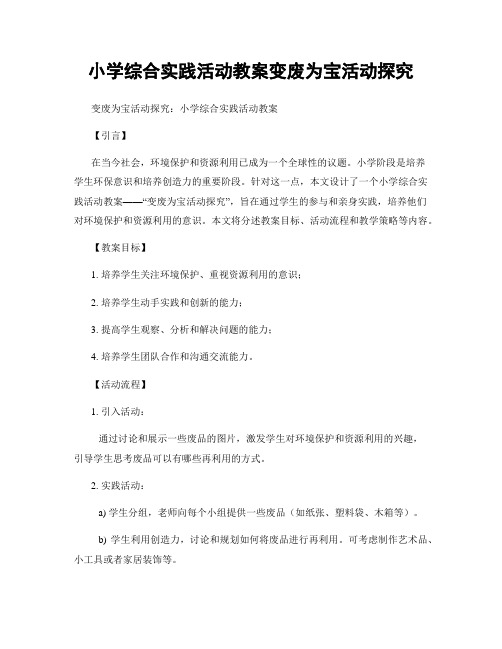 小学综合实践活动教案变废为宝活动探究

变废为宝活动探究：小学综合实践活动教案

【引言】

在当今社会，环境保护和资源利用已成为一个全球性的议题。小学阶段是培养学生环保意识和培养创造力的重要阶段。针对这一点，本文设计了一个小学综合实践活动教案——“变废为宝活动探究”，旨在通过学生的参与和亲身实践，培养他们对环境保护和资源利用的意识。本文将分述教案目标、活动流程和教学策略等内容。

【教案目标】

1. 培养学生关注环境保护、重视资源利用的意识；

2. 培养学生动手实践和创新的能力；

3. 提高学生观察、分析和解决问题的能力；

4. 培养学生团队合作和沟通交流能力。

【活动流程】

1. 引入活动：

通过讨论和展示一些废品的图片，激发学生对环境保护和资源利用的兴趣，引导学生思考废品可以有哪些再利用的方式。

2. 实践活动：

a) 学生分组，老师向每个小组提供一些废品（如纸张、塑料袋、木箱等）。

b) 学生利用创造力，讨论和规划如何将废品进行再利用。可考虑制作艺术品、小工具或者家居装饰等。